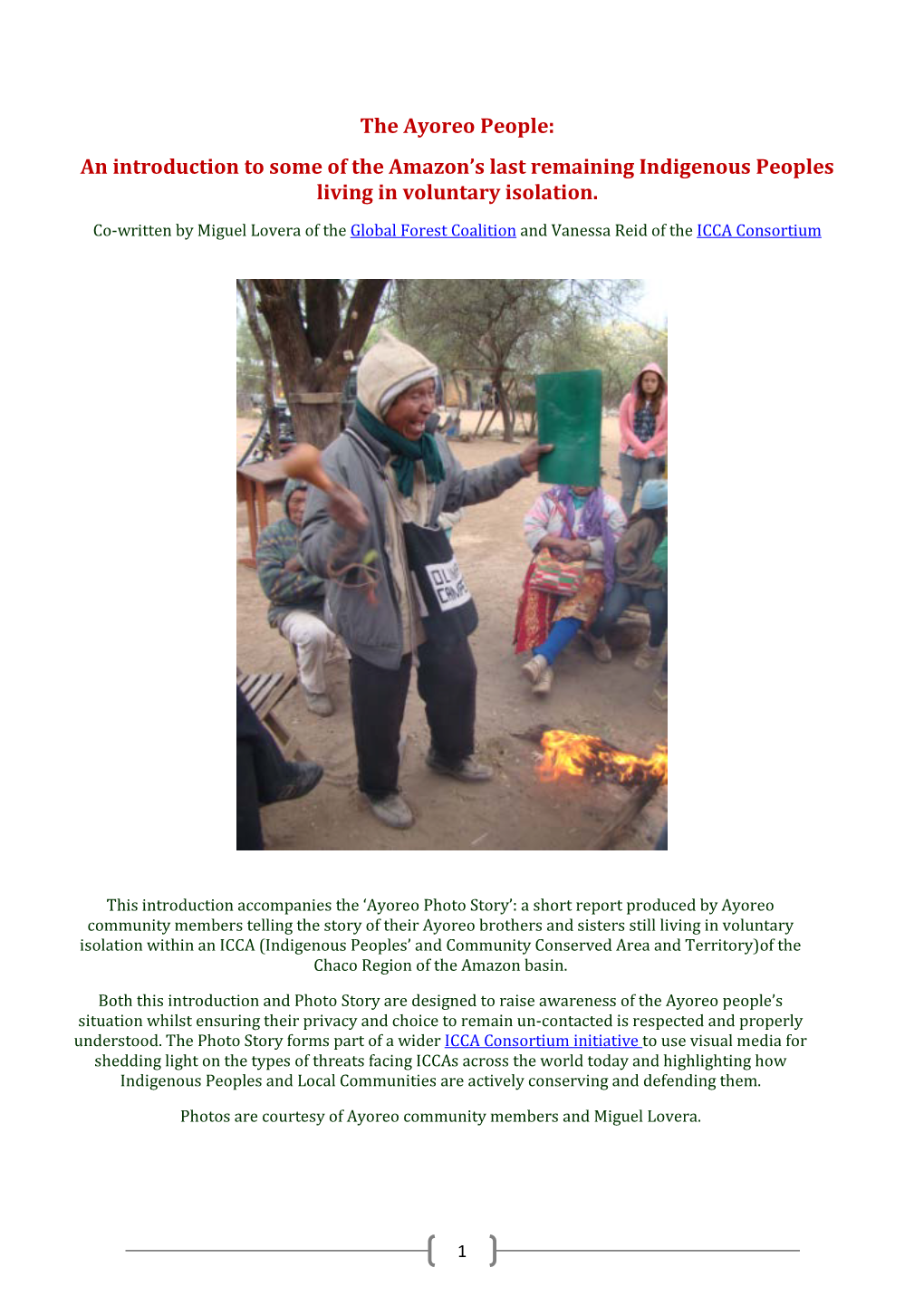 The Ayoreo People:

An introduction to some of the Amazon's last remaining Indigenous Peoples living in voluntary isolation.

Co-written by Miguel Lovera of the Global Forest Coalition and Vanessa Reid of the ICCA Consortium

This introduction accompanies the 'Ayoreo Photo Story': a short report produced by Ayoreo community members telling the story of their Ayoreo brothers and sisters still living in voluntary isolation within an ICCA (Indigenous Peoples' and Community Conserved Area and Territory)of the Chaco Region of the Amazon basin.

Both this introduction and Photo Story are designed to raise awareness of the Ayoreo people's situation whilst ensuring their privacy and choice to remain un-contacted is respected and properly understood. The Photo Story forms part of a wider ICCA Consortium initiative to use visual media for shedding light on the types of threats facing ICCAs across the world today and highlighting how Indigenous Peoples and Local Communities are actively conserving and defending them.

Photos are courtesy of Ayoreo community members and Miguel Lovera.

1